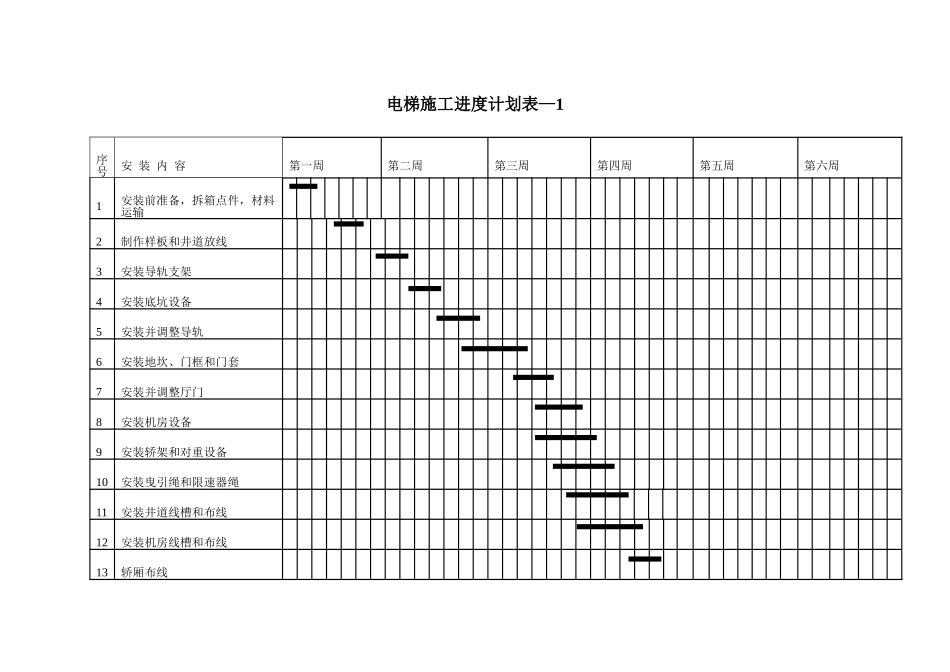 电梯施工进度计划表—1

| 序号 | 安 装 内 容 | 第一周 | 第二周 | 第三周 | 第四周 | 第五周 | 第六周 |
|---|---|---|---|---|---|---|---|
| 1 | 安装前准备，拆箱点件，材料运输 | | | | | | |
| 2 | 制作样板和井道放线 | | | | | | |
| 3 | 安装导轨支架 | | | | | | |
| 4 | 安装底坑设备 | | | | | | |
| 5 | 安装并调整导轨 | | | | | | |
| 6 | 安装地坎、门框和门套 | | | | | | |
| 7 | 安装并调整厅门 | | | | | | |
| 8 | 安装机房设备 | | | | | | |
| 9 | 安装轿架和对重设备 | | | | | | |
| 10 | 安装曳引绳和限速器绳 | | | | | | |
| 11 | 安装井道线槽和布线 | | | | | | |
| 12 | 安装机房线槽和布线 | | | | | | |
| 13 | 轿厢布线 | | | | | | |